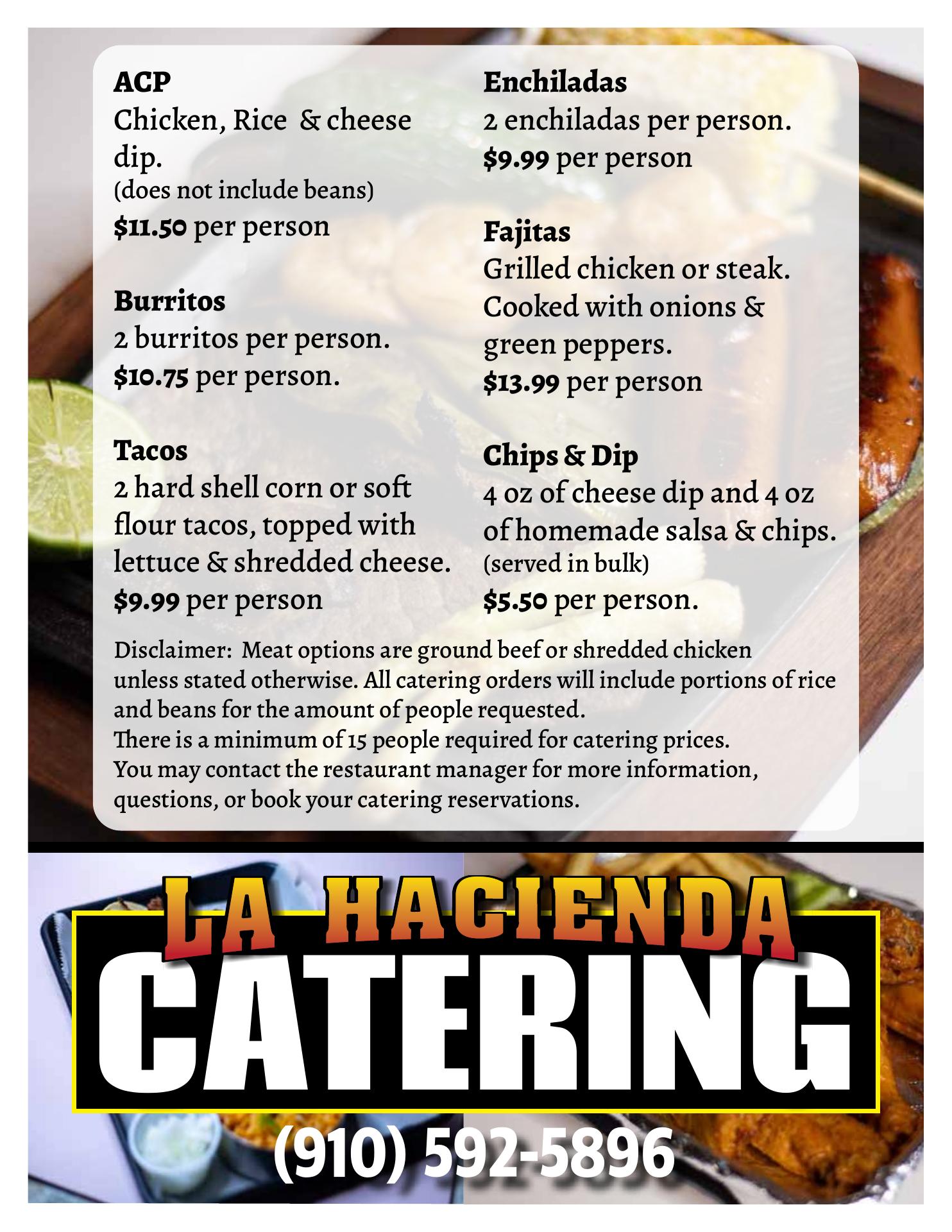 ACP
Chicken, Rice & cheese dip.
(does not include beans)
$11.50 per person

Burritos
2 burritos per person.
$10.75 per person.

Tacos
2 hard shell corn or soft flour tacos, topped with lettuce & shredded cheese.
$9.99 per person

Enchiladas
2 enchiladas per person.
$9.99 per person

Fajitas
Grilled chicken or steak. Cooked with onions & green peppers.
$13.99 per person

Chips & Dip
4 oz of cheese dip and 4 oz of homemade salsa & chips.
(served in bulk)
$5.50 per person.

Disclaimer: Meat options are ground beef or shredded chicken unless stated otherwise. All catering orders will include portions of rice and beans for the amount of people requested.
There is a minimum of 15 people required for catering prices.
You may contact the restaurant manager for more information, questions, or book your catering reservations.

LA HACIENDA
CATERING
(910) 592-5896